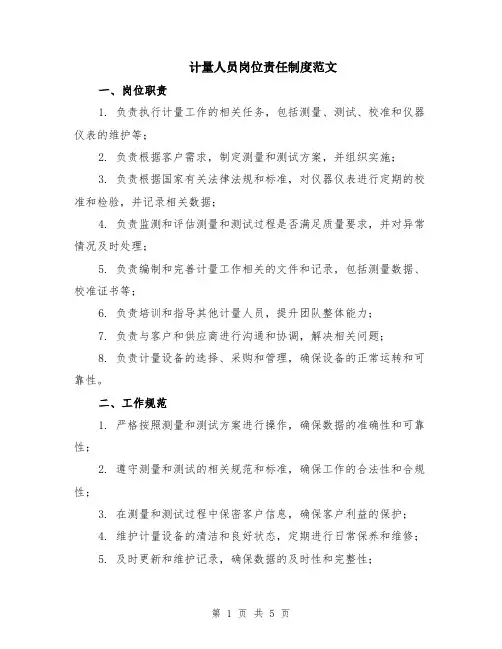 计量人员岗位责任制度范文

一、岗位职责

1. 负责执行计量工作的相关任务，包括测量、测试、校准和仪器仪表的维护等；

2. 负责根据客户需求，制定测量和测试方案，并组织实施；

3. 负责根据国家有关法律法规和标准，对仪器仪表进行定期的校准和检验，并记录相关数据；

4. 负责监测和评估测量和测试过程是否满足质量要求，并对异常情况及时处理；

5. 负责编制和完善计量工作相关的文件和记录，包括测量数据、校准证书等；

6. 负责培训和指导其他计量人员，提升团队整体能力；

7. 负责与客户和供应商进行沟通和协调，解决相关问题；

8. 负责计量设备的选择、采购和管理，确保设备的正常运转和可靠性。

二、工作规范

1. 严格按照测量和测试方案进行操作，确保数据的准确性和可靠性；

2. 遵守测量和测试的相关规范和标准，确保工作的合法性和合规性；

3. 在测量和测试过程中保密客户信息，确保客户利益的保护；

4. 维护计量设备的清洁和良好状态，定期进行日常保养和维修；

5. 及时更新和维护记录，确保数据的及时性和完整性；

第 1 页 共 5 页